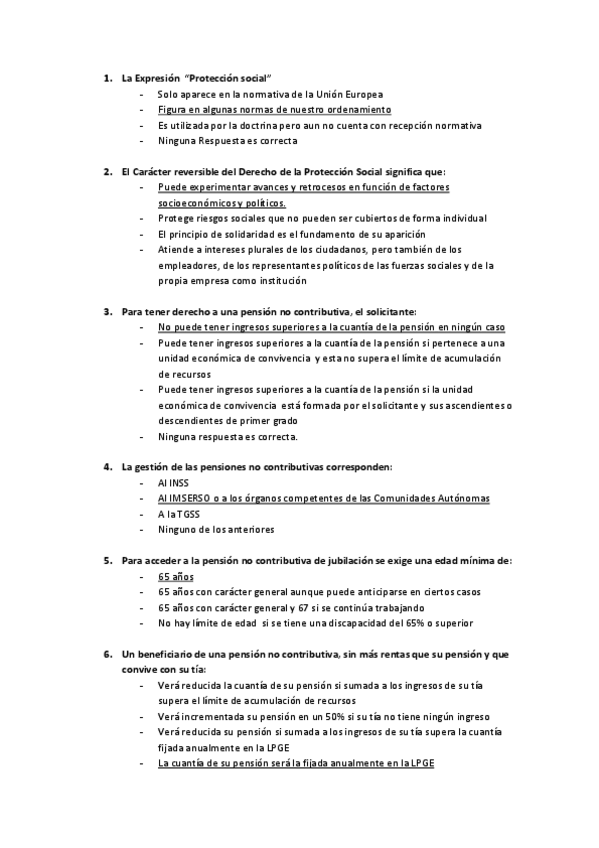 1. La Expresión "Protección social"
- Solo aparece en la normativa de la Unión Europea
- Figura en algunas normas de nuestro ordenamiento
- Es utilizada por la doctrina pero aun no cuenta con recepción normativa
- Ninguna Respuesta es correcta

2. El Carácter reversible del Derecho de la Protección Social significa que:
- Puede experimentar avances y retrocesos en función de factores socioeconómicos y políticos.
- Protege riesgos sociales que no pueden ser cubiertos de forma individual
- El principio de solidaridad es el fundamento de su aparición
- Atiende a intereses plurales de los ciudadanos, pero también de los empleadores, de los representantes políticos de las fuerzas sociales y de la propia empresa como institución

3. Para tener derecho a una pensión no contributiva, el solicitante:
- No puede tener ingresos superiores a la cuantía de la pensión en ningún caso
- Puede tener ingresos superiores a la cuantía de la pensión si pertenece a una unidad económica de convivencia y esta no supera el límite de acumulación de recursos
- Puede tener ingresos superiores a la cuantía de la pensión si la unidad económica de convivencia está formada por el solicitante y sus ascendientes o descendientes de primer grado
- Ninguna respuesta es correcta.

4. La gestión de las pensiones no contributivas corresponden:
- Al INSS
- Al IMSERSO o a los órganos competentes de las Comunidades Autónomas
- A la TGSS
- Ninguno de los anteriores

5. Para acceder a la pensión no contributiva de jubilación se exige una edad mínima de:
- 65 años
- 65 años con carácter general aunque puede anticiparse en ciertos casos
- 65 años con carácter general y 67 si se continúa trabajando
- No hay límite de edad si se tiene una discapacidad del 65% o superior

6. Un beneficiario de una pensión no contributiva, sin más rentas que su pensión y que convive con su tía:
- Verá reducida la cuantía de su pensión si sumada a los ingresos de su tía supera el límite de acumulación de recursos
- Verá incrementada su pensión en un 50% si su tía no tiene ningún ingreso
- Verá reducida su pensión si sumada a los ingresos de su tía supera la cuantía fijada anualmente en la LPGE
- La cuantía de su pensión será la fijada anualmente en la LPGE